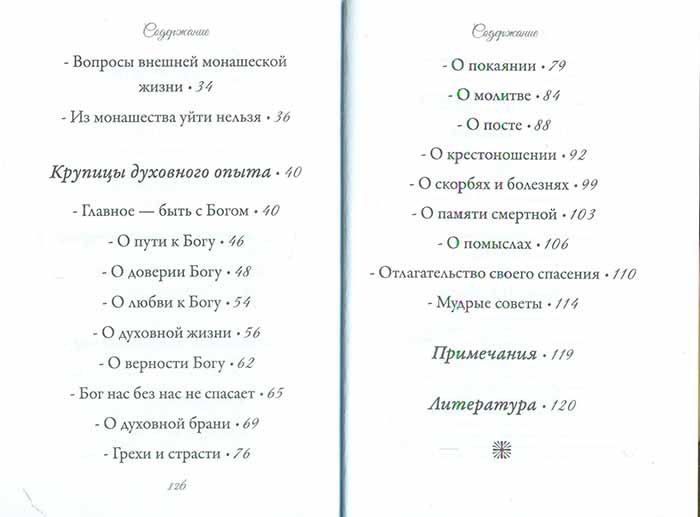 Содержание

- Вопросы внешней монашеской жизни • 34

- Из монашества уйти нельзя • 36

Крупицы духовного опыта • 40

- Главное — быть с Богом • 40

- О пути к Богу • 46

- О доверии Богу • 48

- О любви к Богу • 54

- О духовной жизни • 56

- О верности Богу • 62

- Бог нас без нас не спасает • 65

- О духовной брани • 69

- Грехи и страсти • 76

126

Содержание

- О покаянии • 79

- О молитве • 84

- О посте • 88

- О крестоношении • 92

- О скорбях и болезнях • 99

- О памяти смертной • 103

- О помыслах • 106

- Отлагательство своего спасения • 110

- Мудрые советы • 114

Примечания • 119

Литература • 120